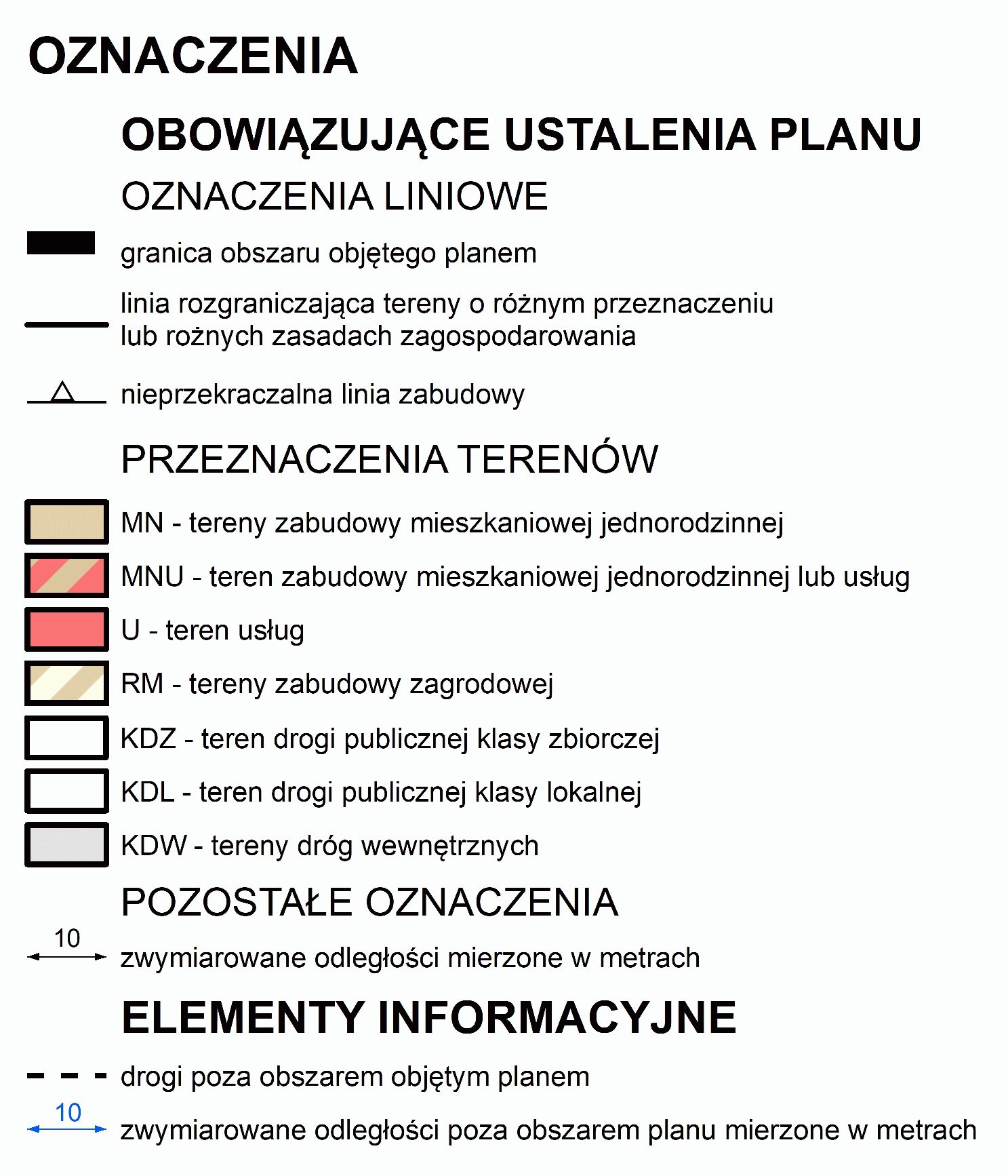 OZNACZENIA

OBOWIĄZUJĄCE USTALENIA PLANU

OZNACZENIA LINIOWE

granica obszaru objętego planem

linia rozgraniczająca tereny o różnym przeznaczeniu lub rożnych zasadach zagospodarowania

nieprzekraczalna linia zabudowy

PRZEZNACZENIA TERENÓW

MN - tereny zabudowy mieszkaniowej jednorodzinnej

MNU - teren zabudowy mieszkaniowej jednorodzinnej lub usług

U - teren usług

RM - tereny zabudowy zagrodowej

KDZ - teren drogi publicznej klasy zbiorczej

KDL - teren drogi publicznej klasy lokalnej

KDW - tereny dróg wewnętrznych

POZOSTAŁE OZNACZENIA

10

zwymiarowane odległości mierzone w metrach

ELEMENTY INFORMACYJNE

drogi poza obszarem objętym planem

10

zwymiarowane odległości poza obszarem planu mierzone w metrach